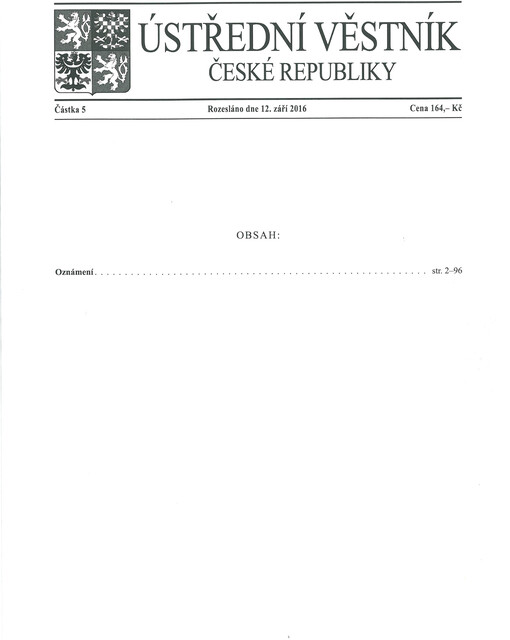 ÚSTŘEDNÍ VĚSTNÍK
ČESKÉ REPUBLIKY

Částka 5 Rozesláno dne 12. září 2016 Cena 164,– Kč

OBSAH:

Oznámení str. 2–96